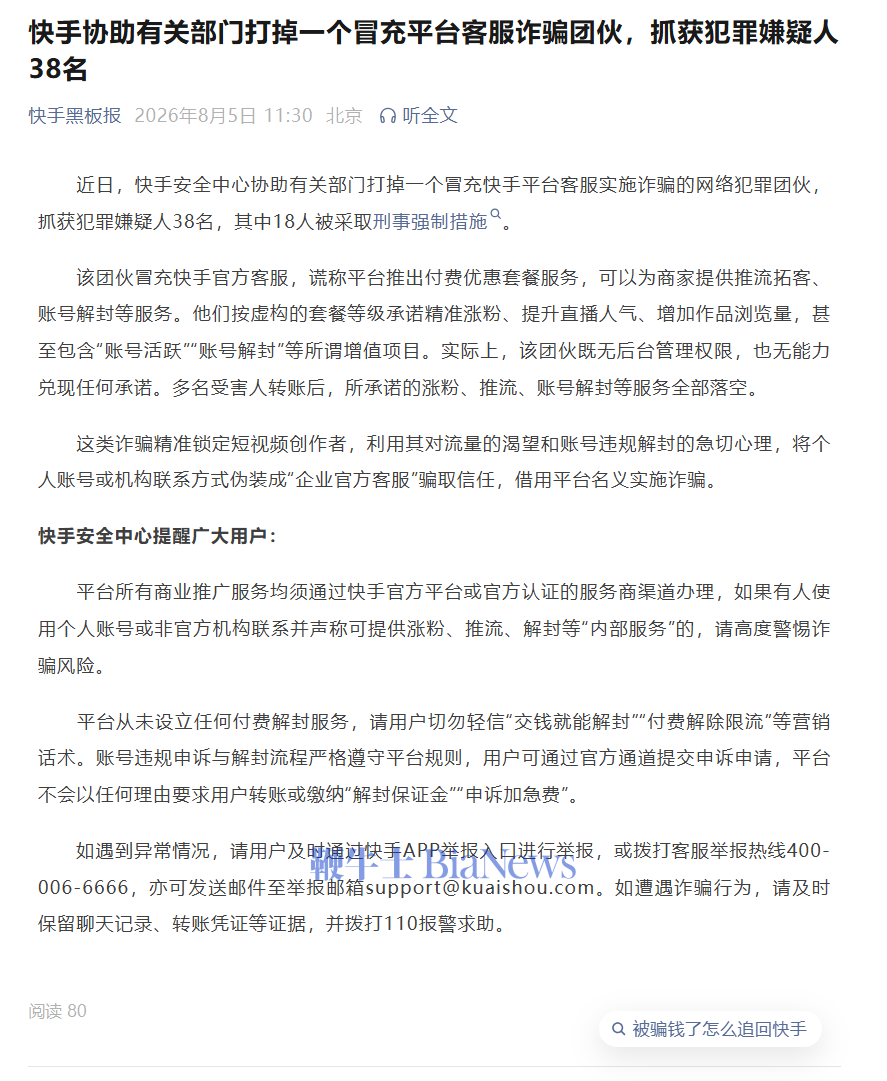 快手协助有关部门打掉一个冒充平台客服诈骗团伙，抓获犯罪嫌疑人38名

快手黑板报 2026年8月5日 11:30 北京 听全文

近日，快手安全中心协助有关部门打掉一个冒充快手平台客服实施诈骗的网络犯罪团伙，抓获犯罪嫌疑人38名，其中18人被采取刑事强制措施。

该团伙冒充快手官方客服，谎称平台推出付费优惠套餐服务，可以为商家提供推流拓客、账号解封等服务。他们按虚构的套餐等级承诺精准涨粉、提升直播人气、增加作品浏览量，甚至包含“账号活跃”“账号解封”等所谓增值项目。实际上，该团伙既无后台管理权限，也无能力兑现任何承诺。多名受害人转账后，所承诺的涨粉、推流、账号解封等服务全部落空。

这类诈骗精准锁定短视频创作者，利用其对流量的渴望和账号违规解封的急切心理，将个人账号或机构联系方式伪装成“企业官方客服”骗取信任，借用平台名义实施诈骗。

快手安全中心提醒广大用户：

平台所有商业推广服务均须通过快手官方平台或官方认证的服务商渠道办理，如果有人使用个人账号或非官方机构联系并声称可提供涨粉、推流、解封等“内部服务”的，请高度警惕诈骗风险。

平台从未设立任何付费解封服务，请用户切勿轻信“交钱就能解封”“付费解除限流”等营销话术。账号违规申诉与解封流程严格遵守平台规则，用户可通过官方通道提交申诉申请，平台不会以任何理由要求用户转账或缴纳“解封保证金”“申诉加急费”。

如遇到异常情况，请用户及时通过快手APP举报入口进行举报，或拨打客服举报热线400-006-6666，亦可发送邮件至举报邮箱support@kuaishou.com。如遭遇诈骗行为，请及时保留聊天记录、转账凭证等证据，并拨打110报警求助。

鞭牛士 BiaNews

阅读 80

被骗钱了怎么追回快手